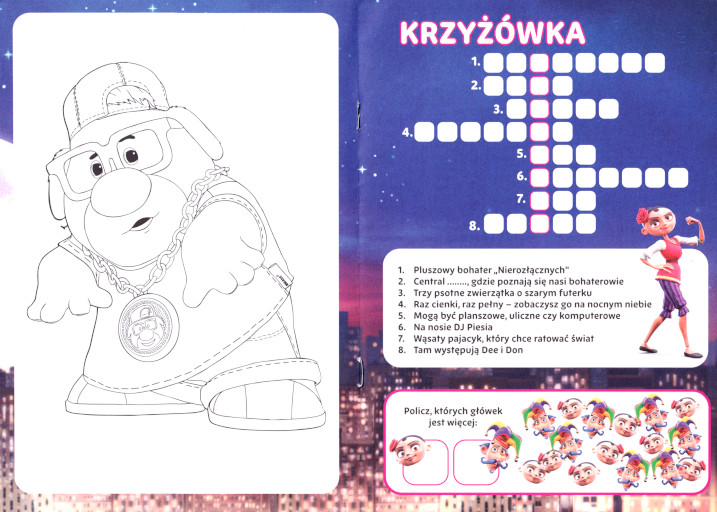 KRZYŻÓWKA

1.
2.
3.
4.
5.
6.
7.
8.

1. Pluszowy bohater „Nierozłącznych"
2. Central ........, gdzie poznają się nasi bohaterowie
3. Trzy psotne zwierzątka o szarym futerku
4. Raz cienki, raz pełny – zobaczysz go na nocnym niebie
5. Mogą być planszowe, uliczne czy komputerowe
6. Na nosie DJ Piesia
7. Wąsaty pajacyk, który chce ratować świat
8. Tam występują Dee i Don

Policz, których główek jest więcej: